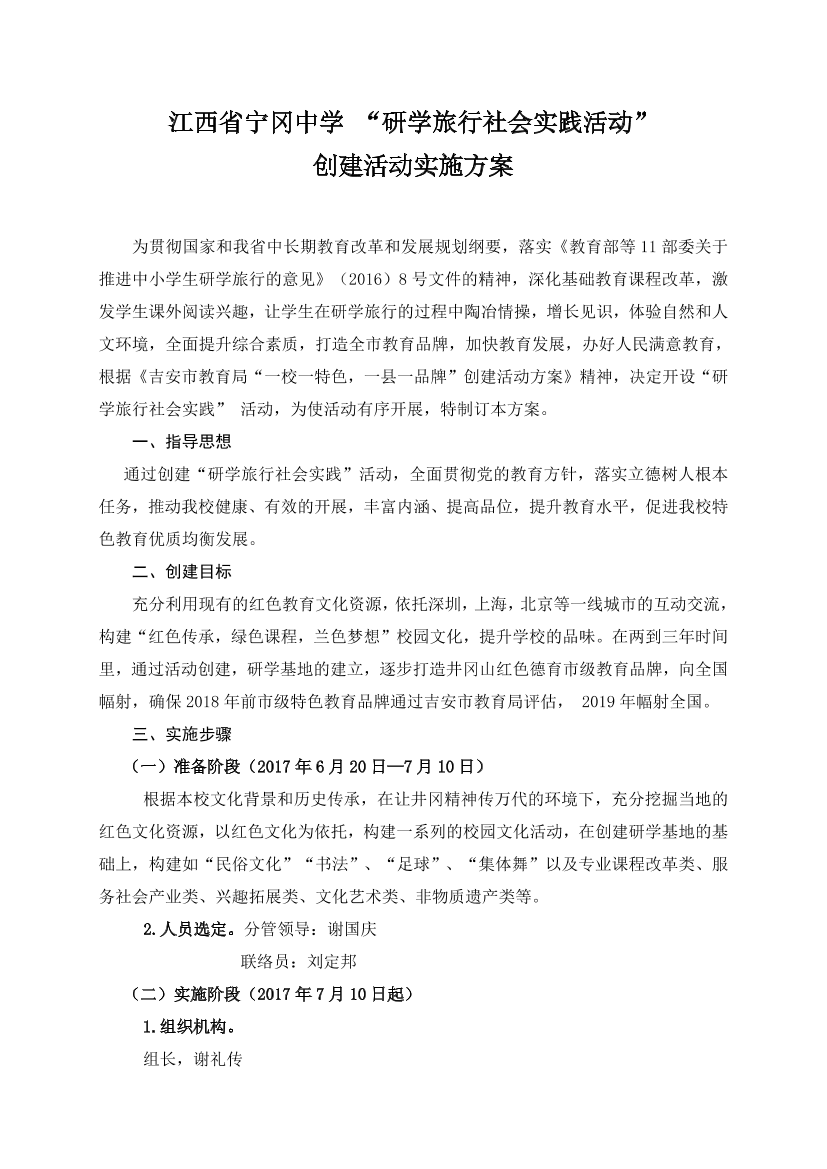 江西省宁冈中学 “研学旅行社会实践活动”
创建活动实施方案

为贯彻国家和我省中长期教育改革和发展规划纲要，落实《教育部等11部委关于推进中小学生研学旅行的意见》（2016）8号文件的精神，深化基础教育课程改革，激发学生课外阅读兴趣，让学生在研学旅行的过程中陶冶情操，增长见识，体验自然和人文环境，全面提升综合素质，打造全市教育品牌，加快教育发展，办好人民满意教育，根据《吉安市教育局“一校一特色，一县一品牌”创建活动方案》精神，决定开设“研学旅行社会实践” 活动，为使活动有序开展，特制订本方案。

一、指导思想

通过创建“研学旅行社会实践”活动，全面贯彻党的教育方针，落实立德树人根本任务，推动我校健康、有效的开展，丰富内涵、提高品位，提升教育水平，促进我校特色教育优质均衡发展。

二、创建目标

充分利用现有的红色教育文化资源，依托深圳，上海，北京等一线城市的互动交流，构建“红色传承，绿色课程，兰色梦想”校园文化，提升学校的品味。在两到三年时间里，通过活动创建，研学基地的建立，逐步打造井冈山红色德育市级教育品牌，向全国幅射，确保2018年前市级特色教育品牌通过吉安市教育局评估， 2019年幅射全国。

三、实施步骤

（一）准备阶段（2017年6月20日—7月10日）

根据本校文化背景和历史传承，在让井冈精神传万代的环境下，充分挖掘当地的红色文化资源，以红色文化为依托，构建一系列的校园文化活动，在创建研学基地的基础上，构建如“民俗文化”“书法”、“足球”、“集体舞”以及专业课程改革类、服务社会产业类、兴趣拓展类、文化艺术类、非物质遗产类等。

2.人员选定。分管领导：谢国庆

联络员：刘定邦

（二）实施阶段（2017年7月10日起）

1.组织机构。

组长，谢礼传